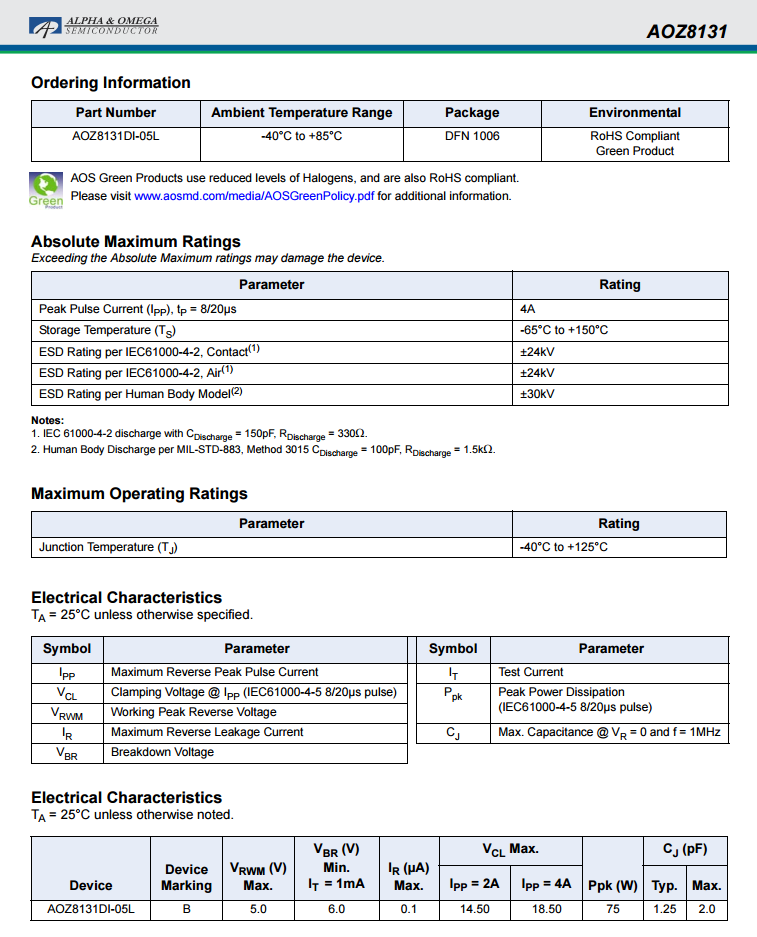 ALPHA & OMEGA SEMICONDUCTOR

AOZ8131

Ordering Information

| Part Number | Ambient Temperature Range | Package | Environmental |
|---|---|---|---|
| AOZ8131DI-05L | -40°C to +85°C | DFN 1006 | RoHS Compliant Green Product |

Green Product

AOS Green Products use reduced levels of Halogens, and are also RoHS compliant. Please visit www.aosmd.com/media/AOSGreenPolicy.pdf for additional information.

Absolute Maximum Ratings
Exceeding the Absolute Maximum ratings may damage the device.

| Parameter | Rating |
|---|---|
| Peak Pulse Current ($I_{PP}$), $t_P$ = 8/20µs | 4A |
| Storage Temperature ($T_S$) | -65°C to +150°C |
| ESD Rating per IEC61000-4-2, Contact$^{(1)}$ | ±24kV |
| ESD Rating per IEC61000-4-2, Air$^{(1)}$ | ±24kV |
| ESD Rating per Human Body Model$^{(2)}$ | ±30kV |

Notes:
1. IEC 61000-4-2 discharge with $C_{Discharge}$ = 150pF, $R_{Discharge}$ = 330Ω.
2. Human Body Discharge per MIL-STD-883, Method 3015 $C_{Discharge}$ = 100pF, $R_{Discharge}$ = 1.5kΩ.

Maximum Operating Ratings

| Parameter | Rating |
|---|---|
| Junction Temperature ($T_J$) | -40°C to +125°C |

Electrical Characteristics
$T_A$ = 25°C unless otherwise specified.

| Symbol | Parameter |
|---|---|
| $I_{PP}$ | Maximum Reverse Peak Pulse Current |
| $V_{CL}$ | Clamping Voltage @ $I_{PP}$ (IEC61000-4-5 8/20µs pulse) |
| $V_{RWM}$ | Working Peak Reverse Voltage |
| $I_R$ | Maximum Reverse Leakage Current |
| $V_{BR}$ | Breakdown Voltage |

| Symbol | Parameter |
|---|---|
| $I_T$ | Test Current |
| $P_{pk}$ | Peak Power Dissipation (IEC61000-4-5 8/20µs pulse) |
| $C_J$ | Max. Capacitance @ $V_R$ = 0 and f = 1MHz |

Electrical Characteristics
$T_A$ = 25°C unless otherwise noted.

| Device | Device Marking | $V_{RWM}$ (V) Max. | $V_{BR}$ (V) Min. $I_T$ = 1mA | $I_R$ (µA) Max. | $V_{CL}$ Max. $I_{PP}$ = 2A | $V_{CL}$ Max. $I_{PP}$ = 4A | Ppk (W) | $C_J$ (pF) Typ. | $C_J$ (pF) Max. |
|---|---|---|---|---|---|---|---|---|---|
| AOZ8131DI-05L | B | 5.0 | 6.0 | 0.1 | 14.50 | 18.50 | 75 | 1.25 | 2.0 |